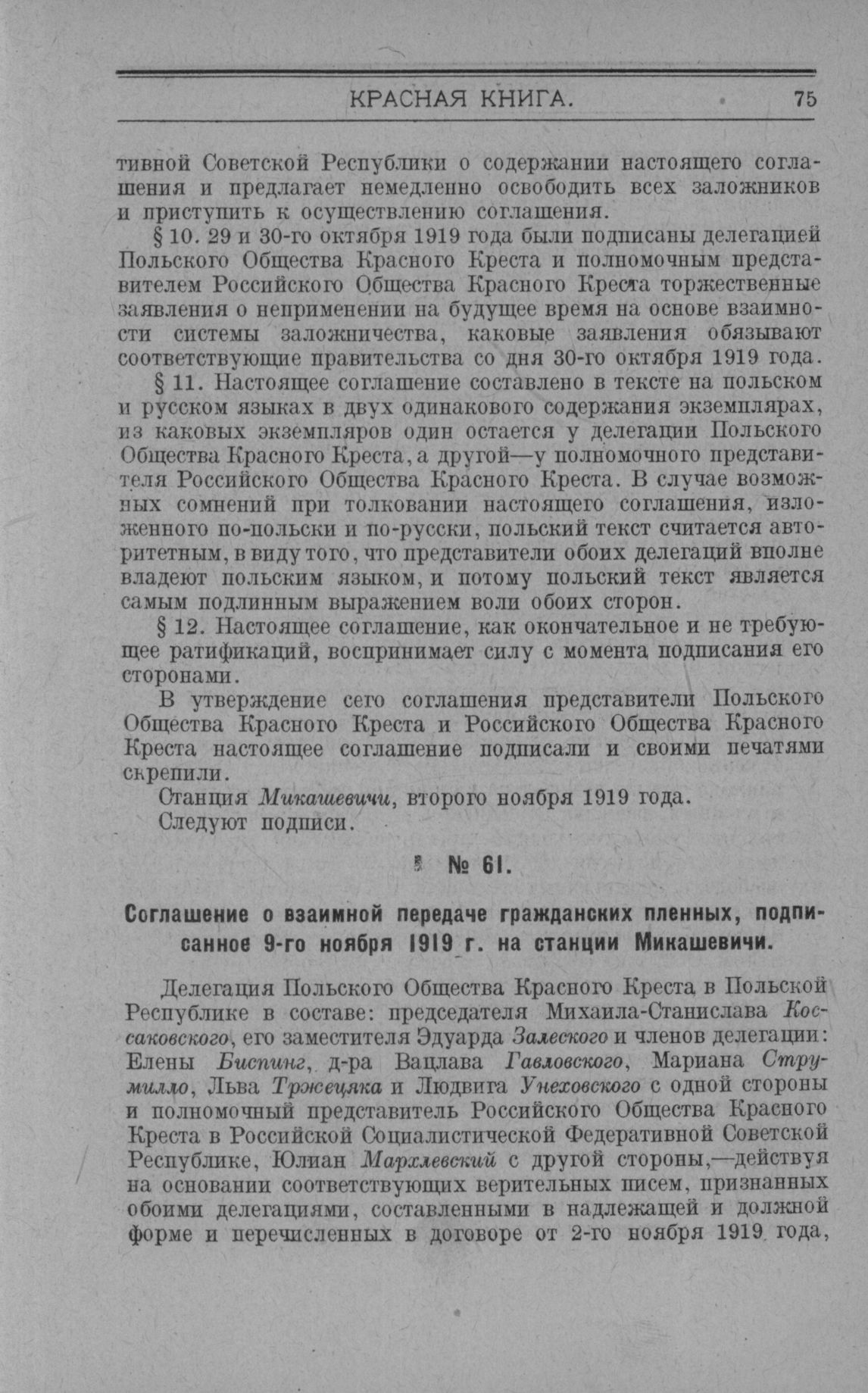 КРАСНАЯ КНИГА. 75

тивной Советской Республики о содержании настоящего соглашения и предлагает немедленно освободить всех заложников и приступить к осуществлению соглашения.

§ 10. 29 и 30-го октября 1919 года были подписаны делегацией Польского Общества Красного Креста и полномочным представителем Российского Общества Красного Креста торжественные заявления о неприменении на будущее время на основе взаимности системы заложничества, каковые заявления обязывают соответствующие правительства со дня 30-го октября 1919 года.

§ 11. Настоящее соглашение составлено в тексте на польском и русском языках в двух одинакового содержания экземплярах, из каковых экземпляров один остается у делегации Польского Общества Красного Креста, а другой—у полномочного представителя Российского Общества Красного Креста. В случае возможных сомнений при толковании настоящего соглашения, изложенного по-польски и по-русски, польский текст считается авторитетным, в виду того, что представители обоих делегаций вполне владеют польским языком, и потому польский текст является самым подлинным выражением воли обоих сторон.

§ 12. Настоящее соглашение, как окончательное и не требующее ратификаций, воспринимает силу с момента подписания его сторонами.

В утверждение сего соглашения представители Польского Общества Красного Креста и Российского Общества Красного Креста настоящее соглашение подписали и своими печатями скрепили.

Станция Микашевичи, второго ноября 1919 года.

Следуют подписи.

№ 61.

Соглашение о взаимной передаче гражданских пленных, подписанное 9-го ноября 1919 г. на станции Микашевичи.

Делегация Польского Общества Красного Креста в Польской Республике в составе: председателя Михаила-Станислава Коссаковского, его заместителя Эдуарда Залеского и членов делегации: Елены Биспинг, д-ра Вацлава Гавловского, Мариана Струмилло, Льва Тржецяка и Людвига Унеховского с одной стороны и полномочный представитель Российского Общества Красного Креста в Российской Социалистической Федеративной Советской Республике, Юлиан Мархлевский с другой стороны,—действуя на основании соответствующих верительных писем, признанных обоими делегациями, составленными в надлежащей и должной форме и перечисленных в договоре от 2-го ноября 1919 года,